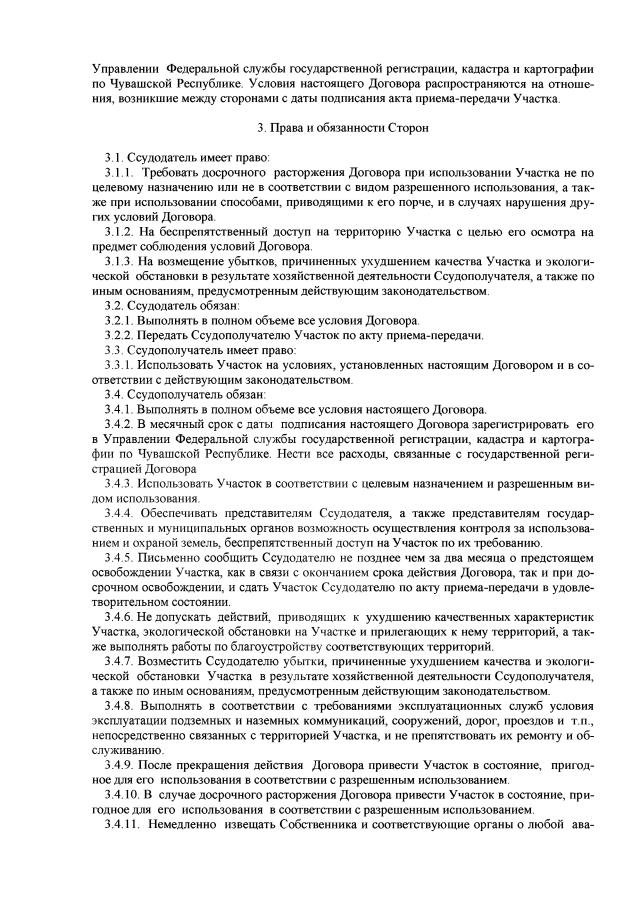 Управлении Федеральной службы государственной регистрации, кадастра и картографии по Чувашской Республике. Условия настоящего Договора распространяются на отношения, возникшие между сторонами с даты подписания акта приема-передачи Участка.

3. Права и обязанности Сторон

3.1. Ссудодатель имеет право:

3.1.1. Требовать досрочного расторжения Договора при использовании Участка не по целевому назначению или не в соответствии с видом разрешенного использования, а также при использовании способами, приводящими к его порче, и в случаях нарушения других условий Договора.

3.1.2. На беспрепятственный доступ на территорию Участка с целью его осмотра на предмет соблюдения условий Договора.

3.1.3. На возмещение убытков, причиненных ухудшением качества Участка и экологической обстановки в результате хозяйственной деятельности Ссудополучателя, а также по иным основаниям, предусмотренным действующим законодательством.

3.2. Ссудодатель обязан:

3.2.1. Выполнять в полном объеме все условия Договора.

3.2.2. Передать Ссудополучателю Участок по акту приема-передачи.

3.3. Ссудополучатель имеет право:

3.3.1. Использовать Участок на условиях, установленных настоящим Договором и в соответствии с действующим законодательством.

3.4. Ссудополучатель обязан:

3.4.1. Выполнять в полном объеме все условия настоящего Договора.

3.4.2. В месячный срок с даты подписания настоящего Договора зарегистрировать его в Управлении Федеральной службы государственной регистрации, кадастра и картографии по Чувашской Республике. Нести все расходы, связанные с государственной регистрацией Договора

3.4.3. Использовать Участок в соответствии с целевым назначением и разрешенным видом использования.

3.4.4. Обеспечивать представителям Ссудодателя, а также представителям государственных и муниципальных органов возможность осуществления контроля за использованием и охраной земель, беспрепятственный доступ на Участок по их требованию.

3.4.5. Письменно сообщить Ссудодателю не позднее чем за два месяца о предстоящем освобождении Участка, как в связи с окончанием срока действия Договора, так и при досрочном освобождении, и сдать Участок Ссудодателю по акту приема-передачи в удовлетворительном состоянии.

3.4.6. Не допускать действий, приводящих к ухудшению качественных характеристик Участка, экологической обстановки на Участке и прилегающих к нему территорий, а также выполнять работы по благоустройству соответствующих территорий.

3.4.7. Возместить Ссудодателю убытки, причиненные ухудшением качества и экологической обстановки Участка в результате хозяйственной деятельности Ссудополучателя, а также по иным основаниям, предусмотренным действующим законодательством.

3.4.8. Выполнять в соответствии с требованиями эксплуатационных служб условия эксплуатации подземных и наземных коммуникаций, сооружений, дорог, проездов и т.п., непосредственно связанных с территорией Участка, и не препятствовать их ремонту и обслуживанию.

3.4.9. После прекращения действия Договора привести Участок в состояние, пригодное для его использования в соответствии с разрешенным использованием.

3.4.10. В случае досрочного расторжения Договора привести Участок в состояние, пригодное для его использования в соответствии с разрешенным использованием.

3.4.11. Немедленно извещать Собственника и соответствующие органы о любой ава-